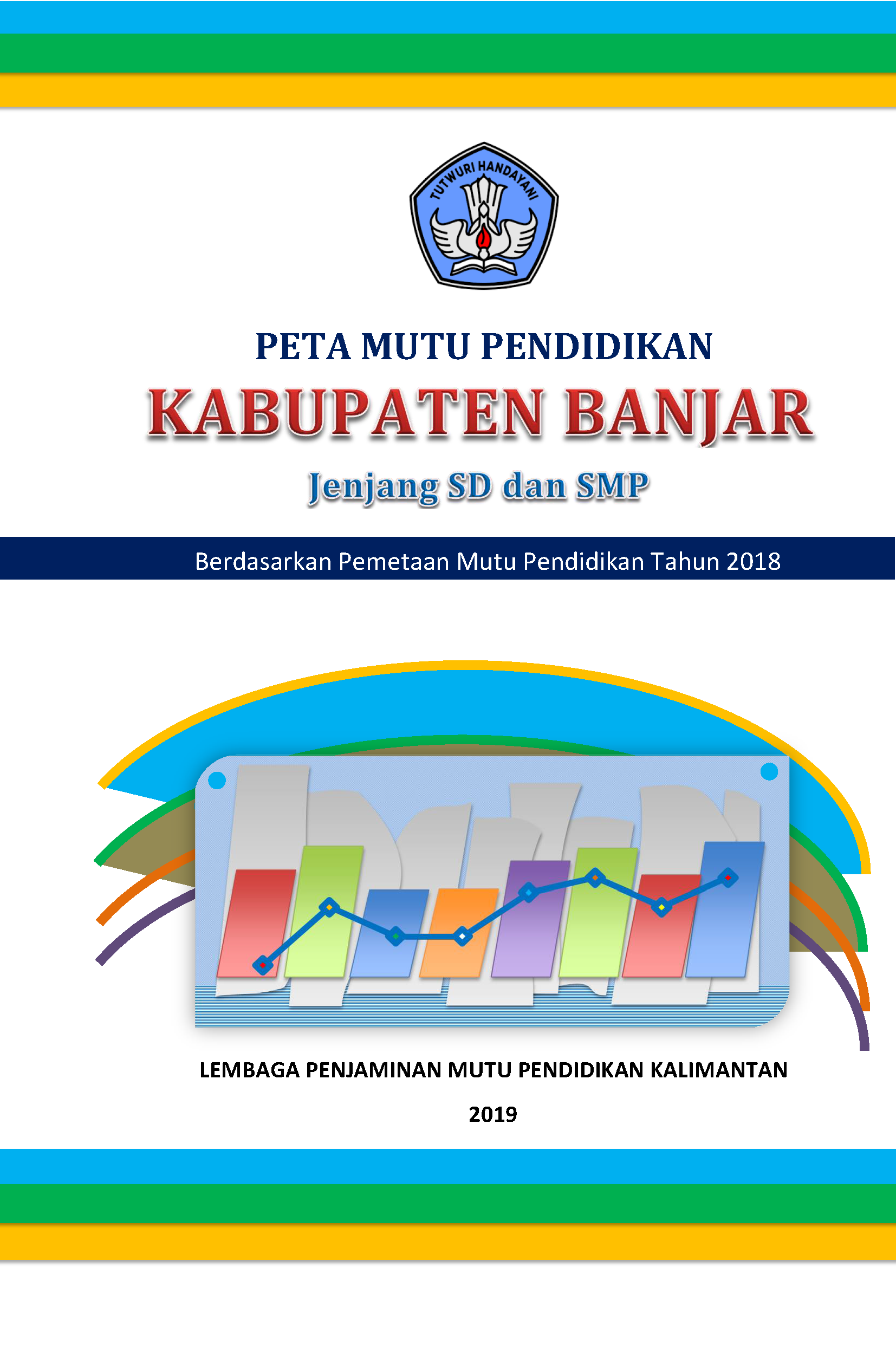 TUTWURI HANDAYANI

PETA MUTU PENDIDIKAN

KABUPATEN BANJAR

Jenjang SD dan SMP

Berdasarkan Pemetaan Mutu Pendidikan Tahun 2018

LEMBAGA PENJAMINAN MUTU PENDIDIKAN KALIMANTAN

2019